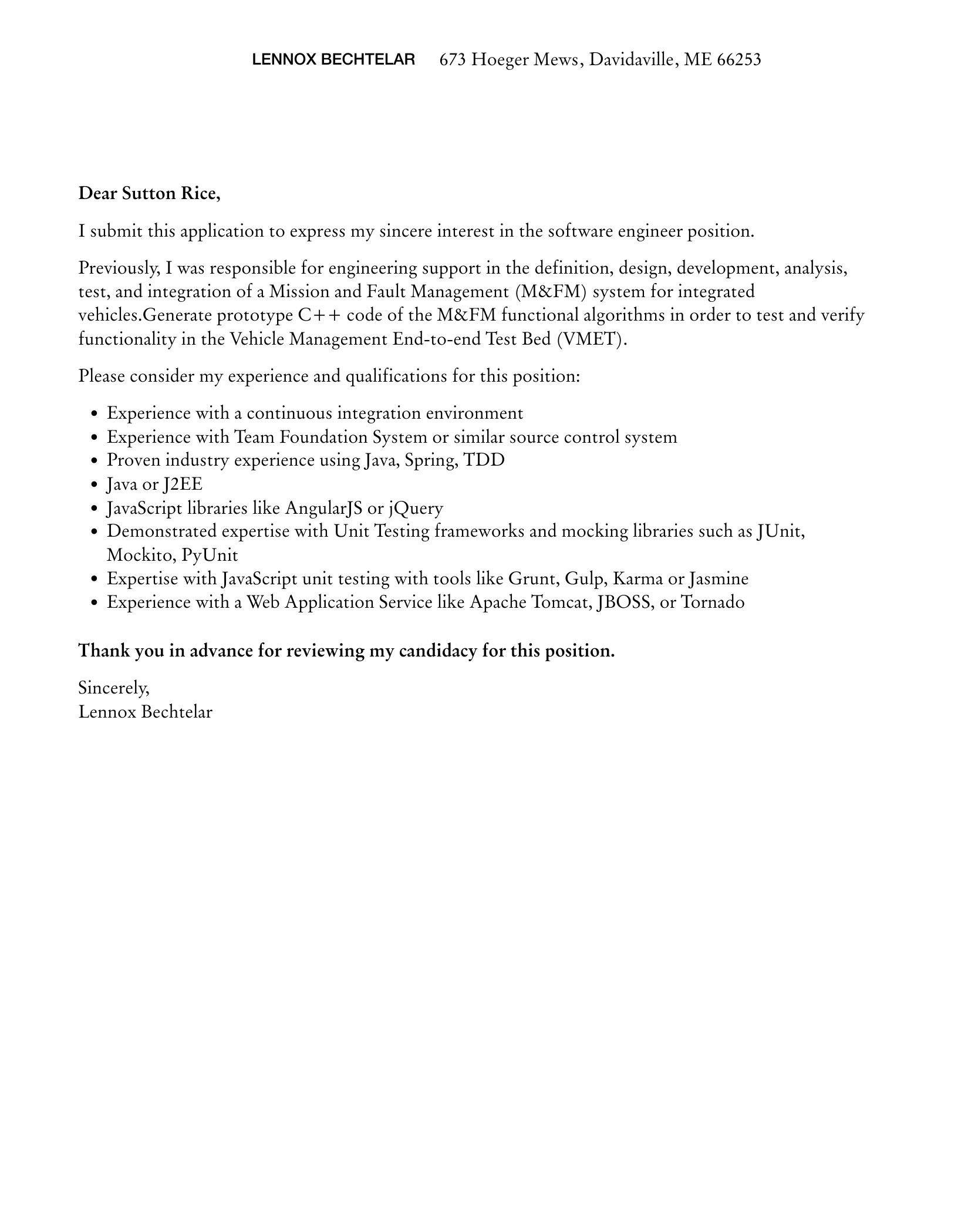 LENNOX BECHTELAR 673 Hoeger Mews, Davidaville, ME 66253

Dear Sutton Rice,

I submit this application to express my sincere interest in the software engineer position.

Previously, I was responsible for engineering support in the definition, design, development, analysis, test, and integration of a Mission and Fault Management (M&FM) system for integrated vehicles.Generate prototype C++ code of the M&FM functional algorithms in order to test and verify functionality in the Vehicle Management End-to-end Test Bed (VMET).

Please consider my experience and qualifications for this position:

- Experience with a continuous integration environment
- Experience with Team Foundation System or similar source control system
- Proven industry experience using Java, Spring, TDD
- Java or J2EE
- JavaScript libraries like AngularJS or jQuery
- Demonstrated expertise with Unit Testing frameworks and mocking libraries such as JUnit, Mockito, PyUnit
- Expertise with JavaScript unit testing with tools like Grunt, Gulp, Karma or Jasmine
- Experience with a Web Application Service like Apache Tomcat, JBOSS, or Tornado

Thank you in advance for reviewing my candidacy for this position.

Sincerely,
Lennox Bechtelar